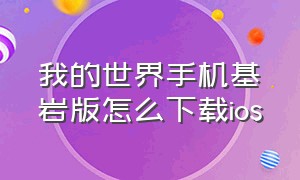 我的世界手机基岩版怎么下载ios